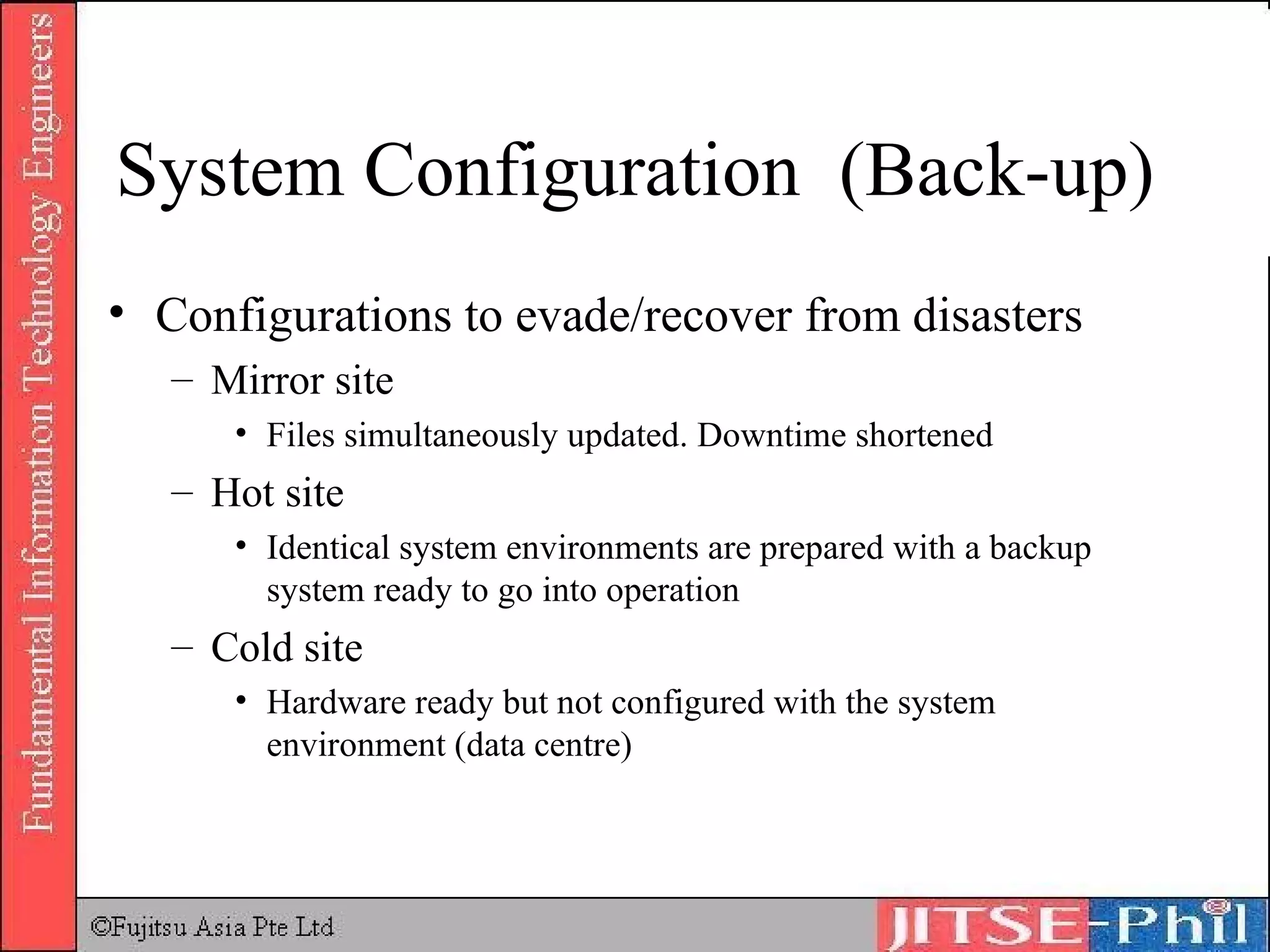 Fundamental Information Technology Engineers

System Configuration (Back-up)

• Configurations to evade/recover from disasters
– Mirror site
• Files simultaneously updated. Downtime shortened
– Hot site
• Identical system environments are prepared with a backup system ready to go into operation
– Cold site
• Hardware ready but not configured with the system environment (data centre)

©Fujitsu Asia Pte Ltd

JITSE-Phil